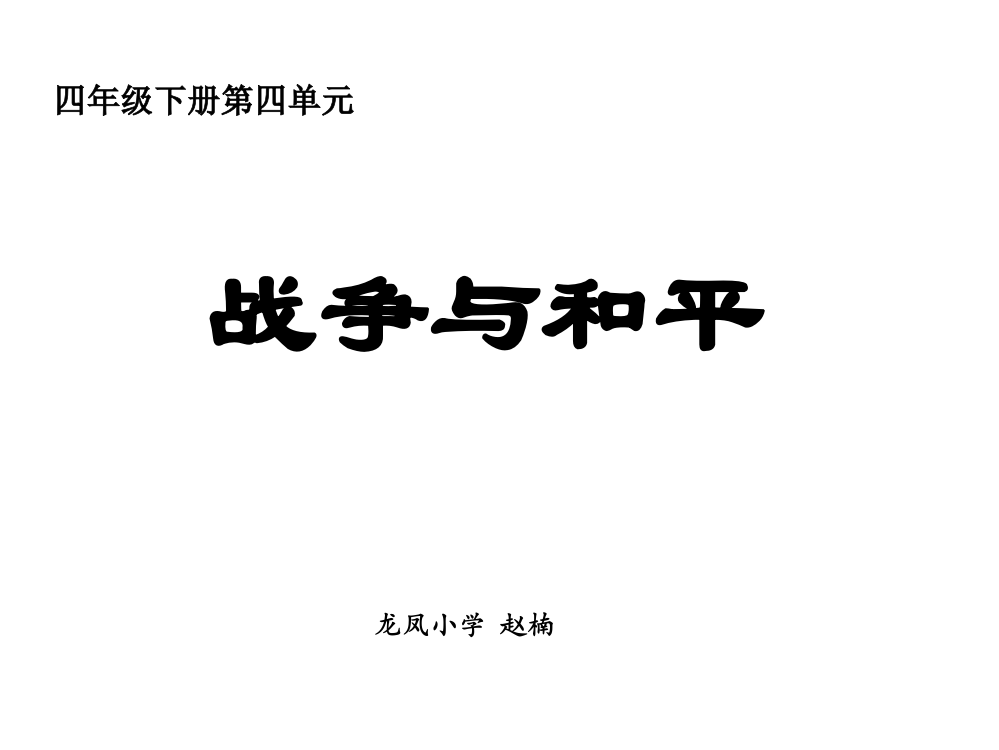 四年级下册第四单元

战争与和平

龙凤小学 赵楠